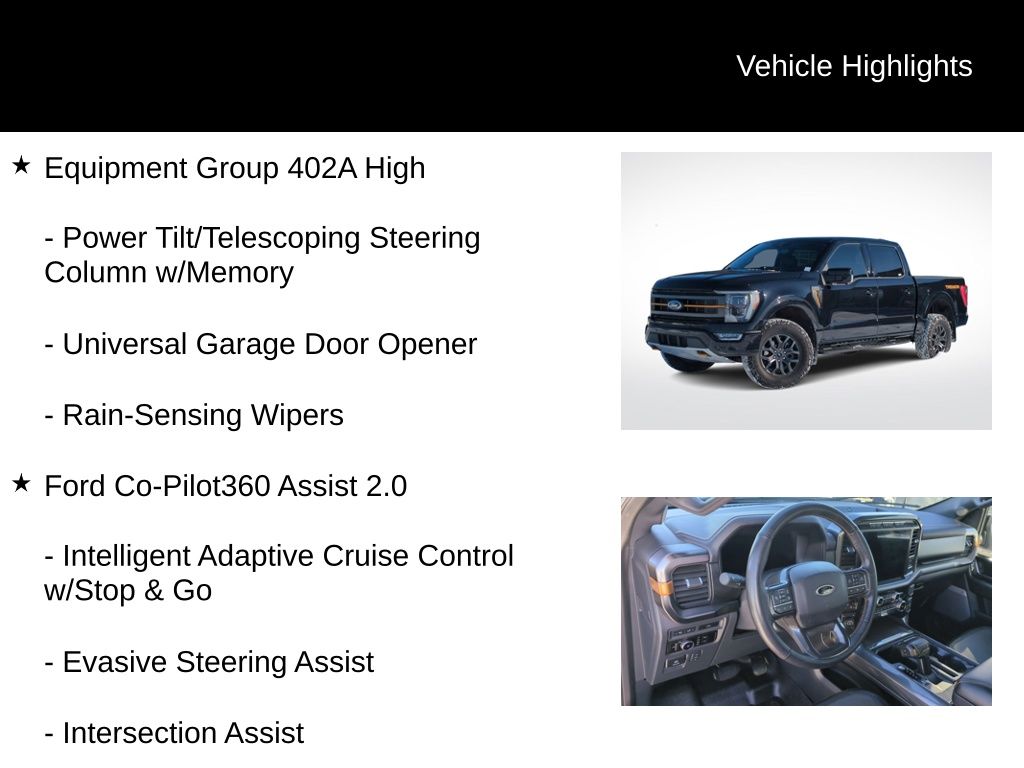 Vehicle Highlights

★ Equipment Group 402A High

- Power Tilt/Telescoping Steering Column w/Memory

- Universal Garage Door Opener

- Rain-Sensing Wipers

★ Ford Co-Pilot360 Assist 2.0

- Intelligent Adaptive Cruise Control w/Stop & Go

- Evasive Steering Assist

- Intersection Assist